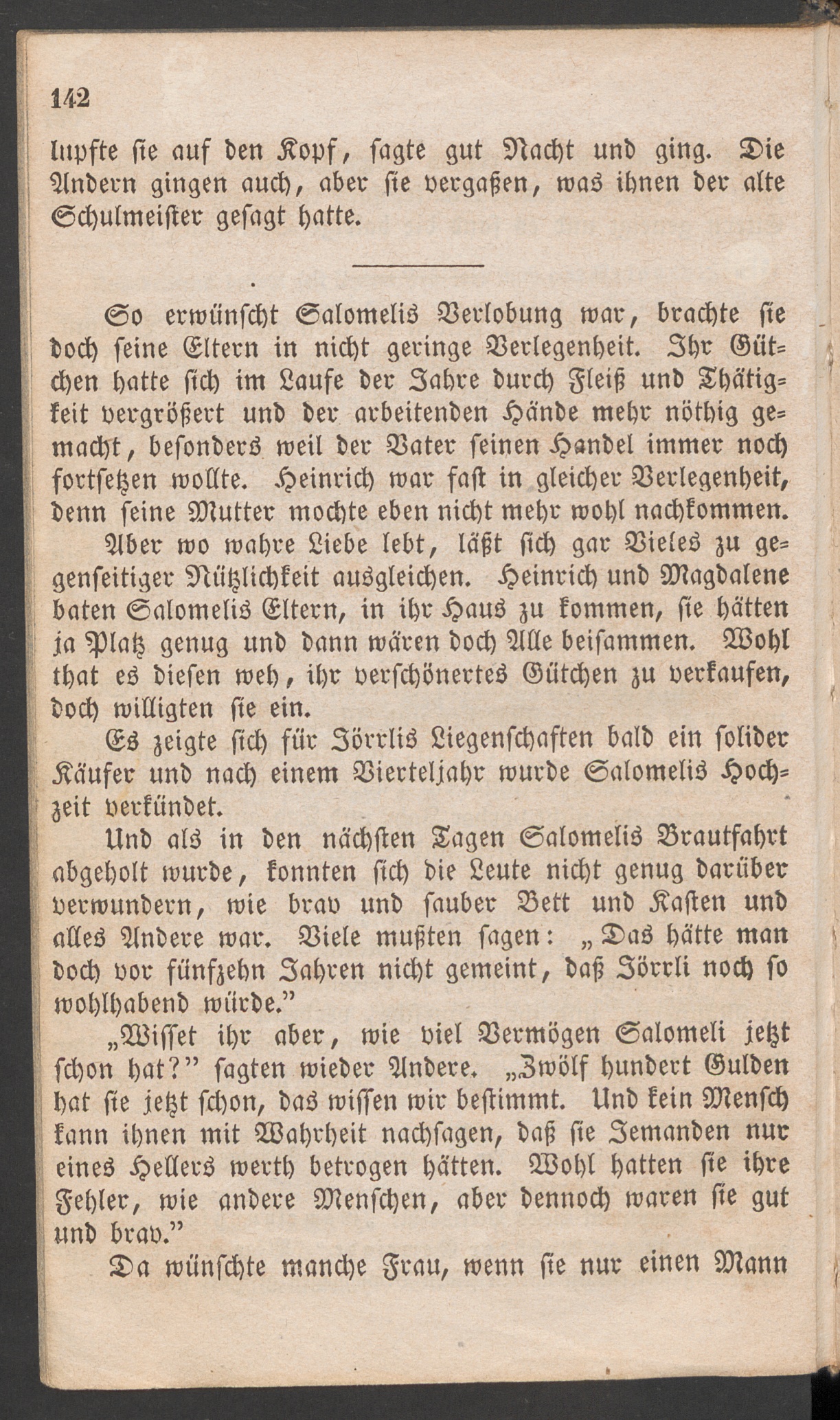 142

lupfte sie auf den Kopf, sagte gut Nacht und ging. Die Andern gingen auch, aber sie vergaßen, was ihnen der alte Schulmeister gesagt hatte.

So erwünscht Salomelis Verlobung war, brachte sie doch seine Eltern in nicht geringe Verlegenheit. Ihr Gütchen hatte sich im Laufe der Jahre durch Fleiß und Thätigkeit vergrößert und der arbeitenden Hände mehr nöthig gemacht, besonders weil der Vater seinen Handel immer noch fortsetzen wollte. Heinrich war fast in gleicher Verlegenheit, denn seine Mutter mochte eben nicht mehr wohl nachkommen.

Aber wo wahre Liebe lebt, läßt sich gar Vieles zu gegenseitiger Nützlichkeit ausgleichen. Heinrich und Magdalene baten Salomelis Eltern, in ihr Haus zu kommen, sie hätten ja Platz genug und dann wären doch Alle beisammen. Wohl that es diesen weh, ihr verschönertes Gütchen zu verkaufen, doch willigten sie ein.

Es zeigte sich für Jörrlis Liegenschaften bald ein solider Käufer und nach einem Vierteljahr wurde Salomelis Hochzeit verkündet.

Und als in den nächsten Tagen Salomelis Brautfahrt abgeholt wurde, konnten sich die Leute nicht genug darüber verwundern, wie brav und sauber Bett und Kasten und alles Andere war. Viele mußten sagen: „Das hätte man doch vor fünfzehn Jahren nicht gemeint, daß Jörrli noch so wohlhabend würde."

„Wisset ihr aber, wie viel Vermögen Salomeli jetzt schon hat?" sagten wieder Andere. „Zwölf hundert Gulden hat sie jetzt schon, das wissen wir bestimmt. Und kein Mensch kann ihnen mit Wahrheit nachsagen, daß sie Jemanden nur eines Hellers werth betrogen hätten. Wohl hatten sie ihre Fehler, wie andere Menschen, aber dennoch waren sie gut und brav."

Da wünschte manche Frau, wenn sie nur einen Mann